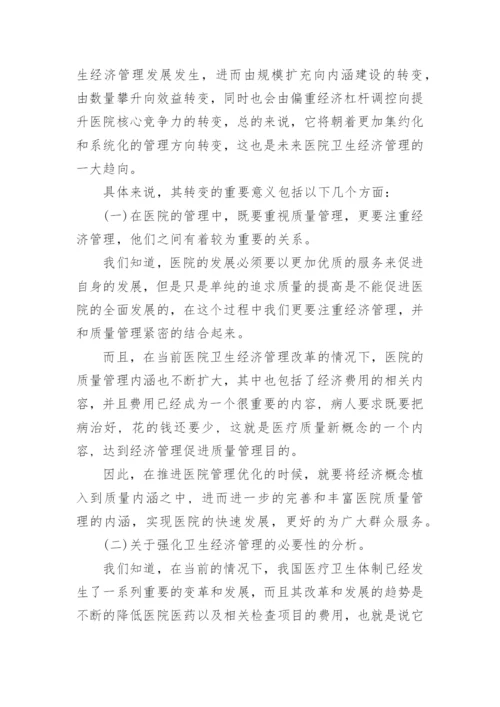 生经济管理发展发生，进而由规模扩充向内涵建设的转变，由数量攀升向效益转变，同时也会由偏重经济杠杆调控向提升医院核心竞争力的转变，总的来说，它将朝着更加集约化和系统化的管理方向转变，这也是未来医院卫生经济管理的一大趋向。

具体来说，其转变的重要意义包括以下几个方面：

(一)在医院的管理中，既要重视质量管理，更要注重经济管理，他们之间有着较为重要的关系。

我们知道，医院的发展必须要以更加优质的服务来促进自身的发展，但是只是单纯的追求质量的提高是不能促进医院的全面发展的，在这个过程中我们更要注重经济管理，并和质量管理紧密的结合起来。

而且，在当前医院卫生经济管理改革的情况下，医院的质量管理内涵也不断扩大，其中也包括了经济费用的相关内容，并且费用已经成为一个很重要的内容，病人要求既要把病治好，花的钱还要少，这就是医疗质量新概念的一个内容，达到经济管理促进质量管理目的。

因此，在推进医院管理优化的时候，就要将经济概念植入到质量内涵之中，进而进一步的完善和丰富医院质量管理的内涵，实现医院的快速发展，更好的为广大群众服务。

(二)关于强化卫生经济管理的必要性的分析。

我们知道，在当前的情况下，我国医疗卫生体制已经发生了一系列重要的变革和发展，而且其改革和发展的趋势是不断的降低医院医药以及相关检查项目的费用，也就是说它